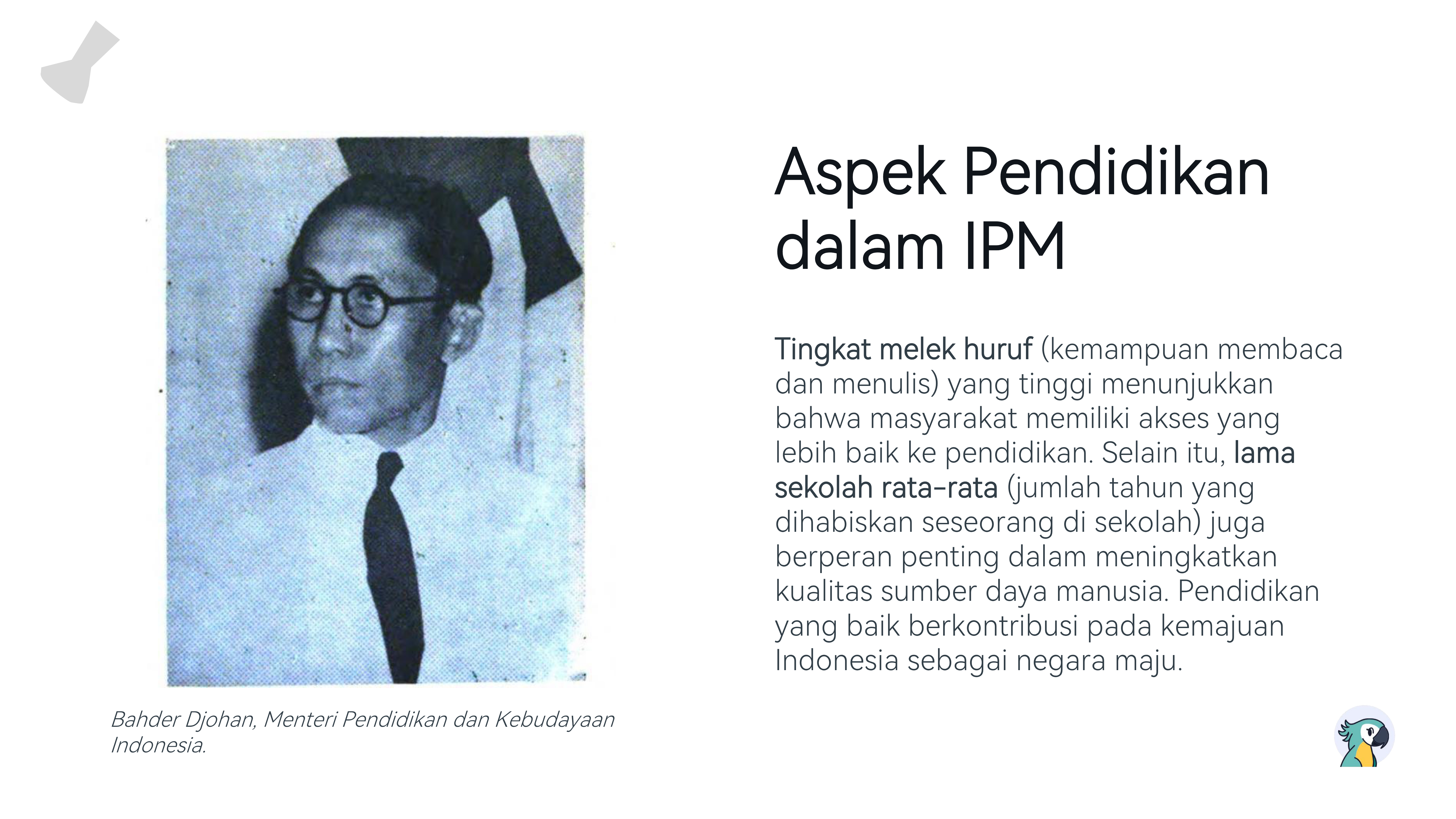 Aspek Pendidikan dalam IPM

Tingkat melek huruf (kemampuan membaca dan menulis) yang tinggi menunjukkan bahwa masyarakat memiliki akses yang lebih baik ke pendidikan. Selain itu, lama sekolah rata-rata (jumlah tahun yang dihabiskan seseorang di sekolah) juga berperan penting dalam meningkatkan kualitas sumber daya manusia. Pendidikan yang baik berkontribusi pada kemajuan Indonesia sebagai negara maju.

Bahder Djohan, Menteri Pendidikan dan Kebudayaan Indonesia.